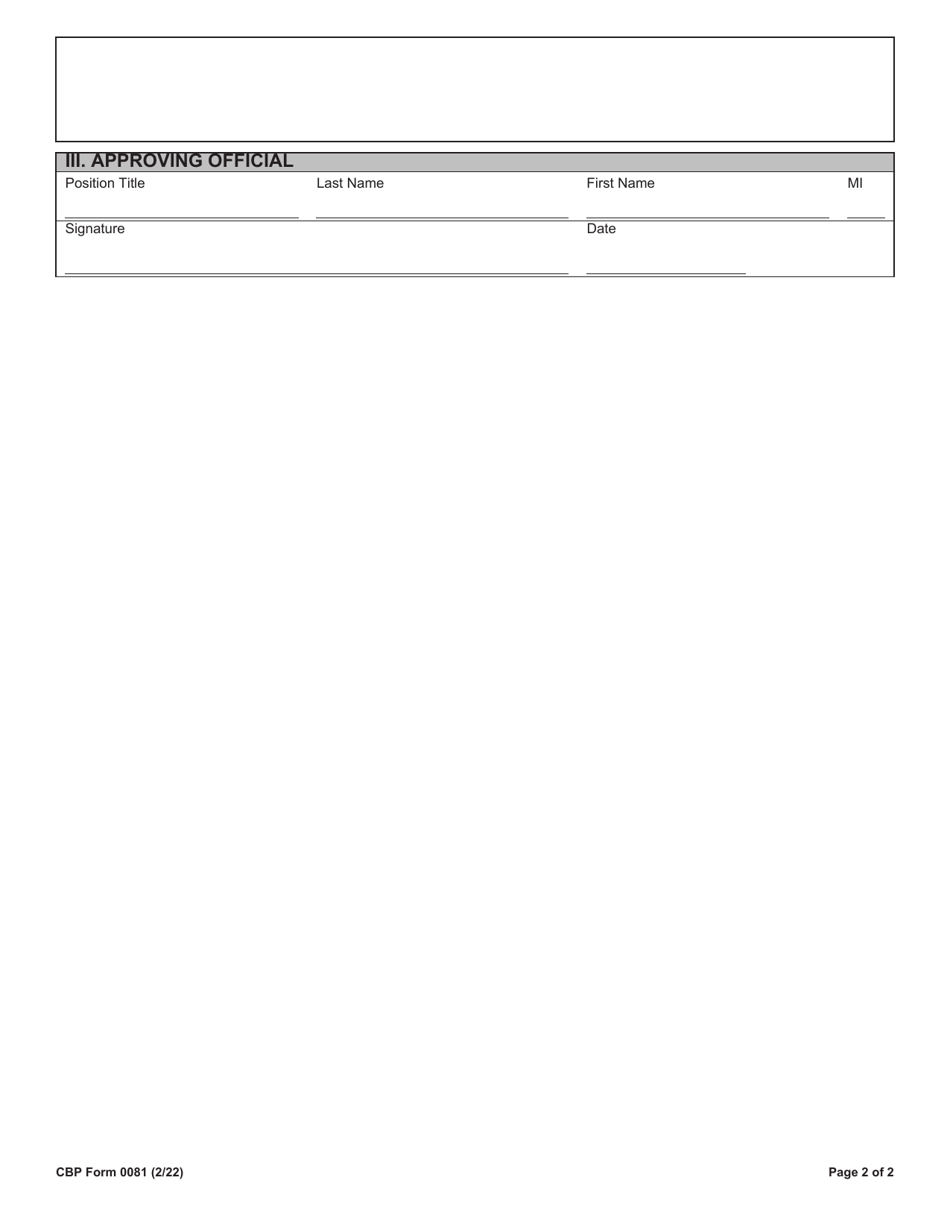 III. APPROVING OFFICIAL

Position Title Last Name First Name MI

Signature Date

CBP Form 0081 (2/22) Page 2 of 2